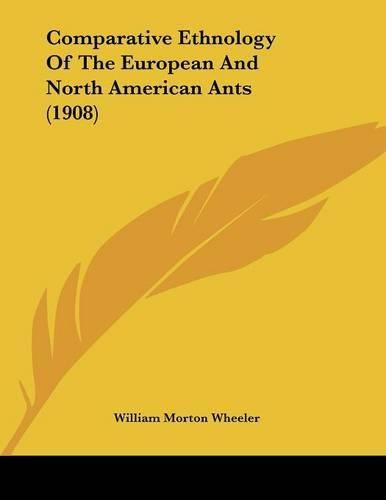 Comparative Ethnology Of The European And North American Ants (1908)

William Morton Wheeler